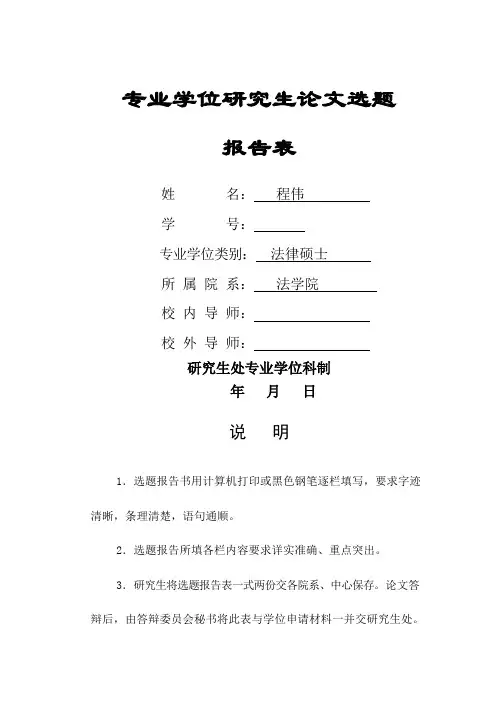 专业学位研究生论文选题

报告表

姓　　　名：　程伟

学　　　号：

专业学位类别：　法律硕士

所 属 院 系：　法学院

校 内 导 师：

校 外 导 师：

研究生处专业学位科制

年　月　日

说　明

1．选题报告书用计算机打印或黑色钢笔逐栏填写，要求字迹清晰，条理清楚，语句通顺。

2．选题报告所填各栏内容要求详实准确、重点突出。

3．研究生将选题报告表一式两份交各院系、中心保存。论文答辩后，由答辩委员会秘书将此表与学位申请材料一并交研究生处。